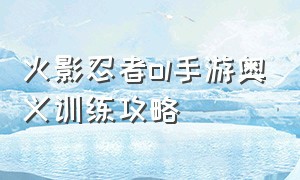 火影忍者ol手游奥义训练攻略